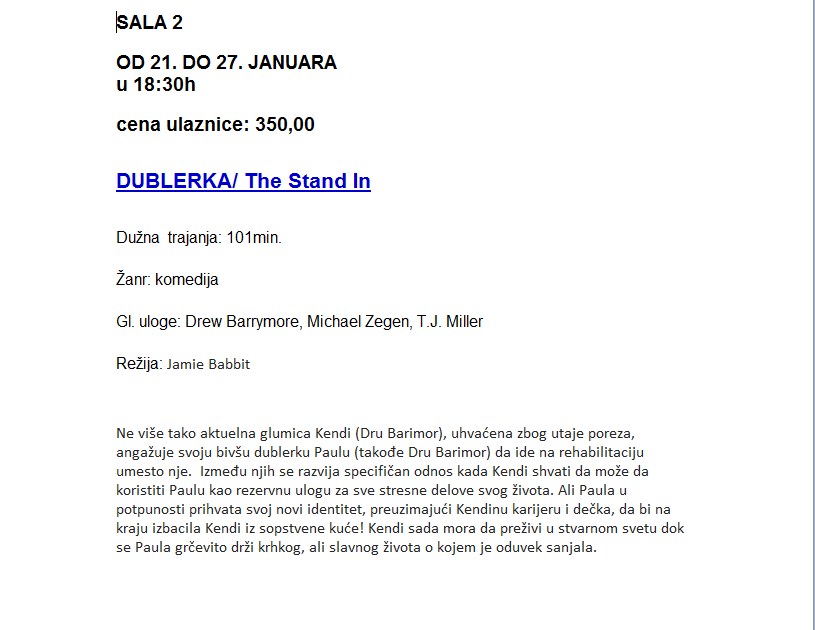 SALA 2

OD 21. DO 27. JANUARA
u 18:30h

cena ulaznice: 350,00

DUBLERKA/ The Stand In

Dužna trajanja: 101min.

Žanr: komedija

Gl. uloge: Drew Barrymore, Michael Zegen, T.J. Miller

Režija: Jamie Babbit

Ne više tako aktuelna glumica Kendi (Dru Barimor), uhvaćena zbog utaje poreza, angažuje svoju bivšu dublerku Paulu (takođe Dru Barimor) da ide na rehabilitaciju umesto nje. Između njih se razvija specifičan odnos kada Kendi shvati da može da koristiti Paulu kao rezervnu ulogu za sve stresne delove svog života. Ali Paula u potpunosti prihvata svoj novi identitet, preuzimajući Kendinu karijeru i dečka, da bi na kraju izbacila Kendi iz sopstvene kuće! Kendi sada mora da preživi u stvarnom svetu dok se Paula grčevito drži krhkog, ali slavnog života o kojem je oduvek sanjala.